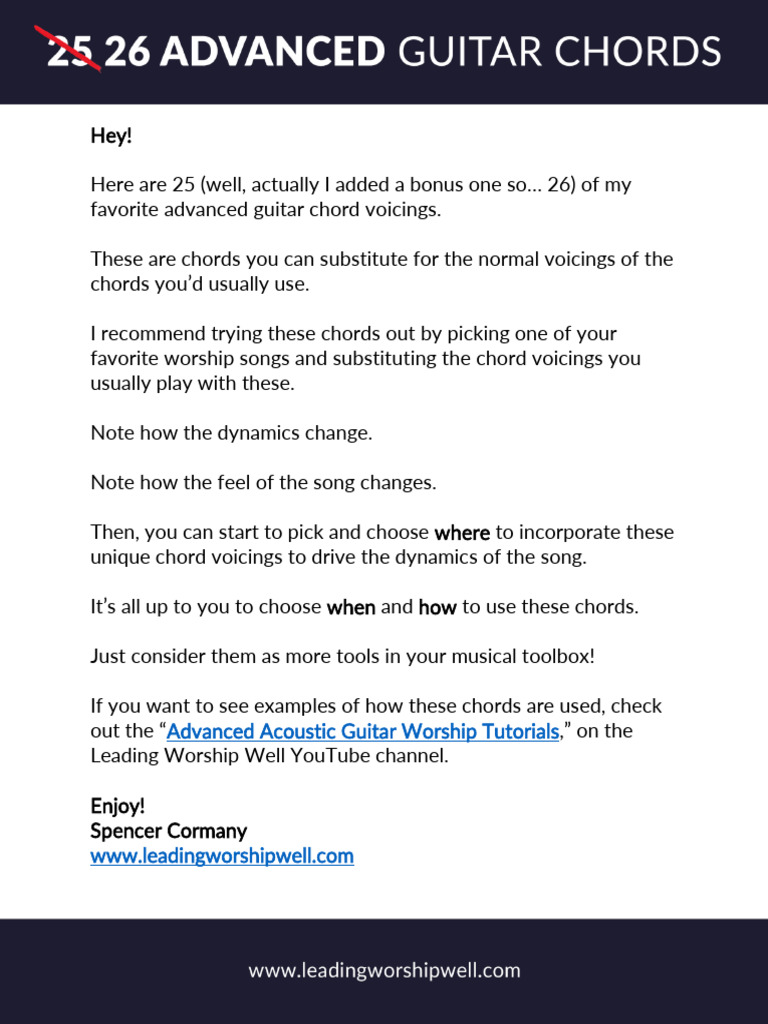 25 26 ADVANCED GUITAR CHORDS

Hey!

Here are 25 (well, actually I added a bonus one so… 26) of my favorite advanced guitar chord voicings.

These are chords you can substitute for the normal voicings of the chords you'd usually use.

I recommend trying these chords out by picking one of your favorite worship songs and substituting the chord voicings you usually play with these.

Note how the dynamics change.

Note how the feel of the song changes.

Then, you can start to pick and choose where to incorporate these unique chord voicings to drive the dynamics of the song.

It's all up to you to choose when and how to use these chords.

Just consider them as more tools in your musical toolbox!

If you want to see examples of how these chords are used, check out the "Advanced Acoustic Guitar Worship Tutorials," on the Leading Worship Well YouTube channel.

Enjoy!
Spencer Cormany
www.leadingworshipwell.com

www.leadingworshipwell.com